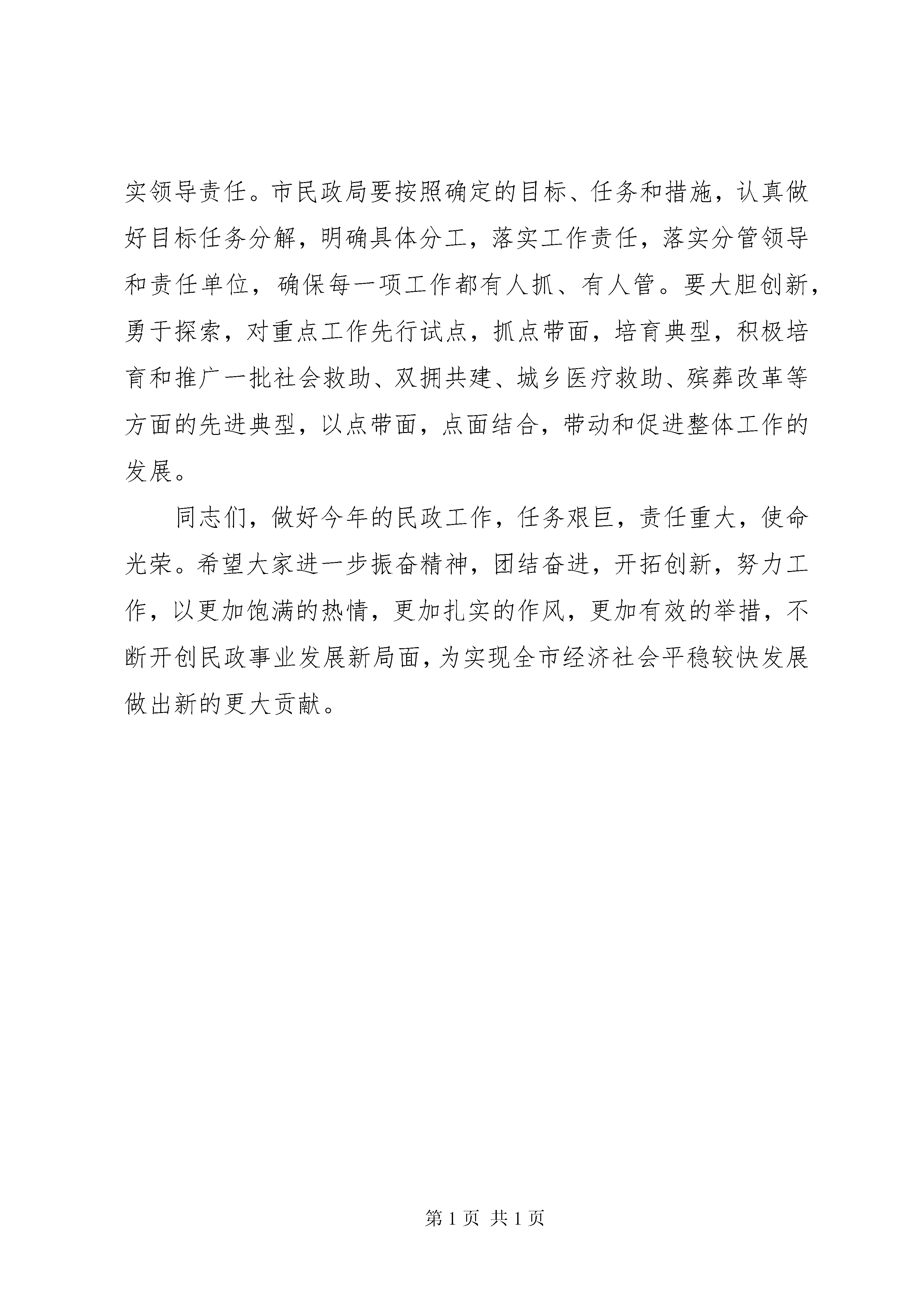 实领导责任。市民政局要按照确定的目标、任务和措施，认真做好目标任务分解，明确具体分工，落实工作责任，落实分管领导和责任单位，确保每一项工作都有人抓、有人管。要大胆创新，勇于探索，对重点工作先行试点，抓点带面，培育典型，积极培育和推广一批社会救助、双拥共建、城乡医疗救助、殡葬改革等方面的先进典型，以点带面，点面结合，带动和促进整体工作的发展。

同志们，做好今年的民政工作，任务艰巨，责任重大，使命光荣。希望大家进一步振奋精神，团结奋进，开拓创新，努力工作，以更加饱满的热情，更加扎实的作风，更加有效的举措，不断开创民政事业发展新局面，为实现全市经济社会平稳较快发展做出新的更大贡献。

第 1 页 共 1 页